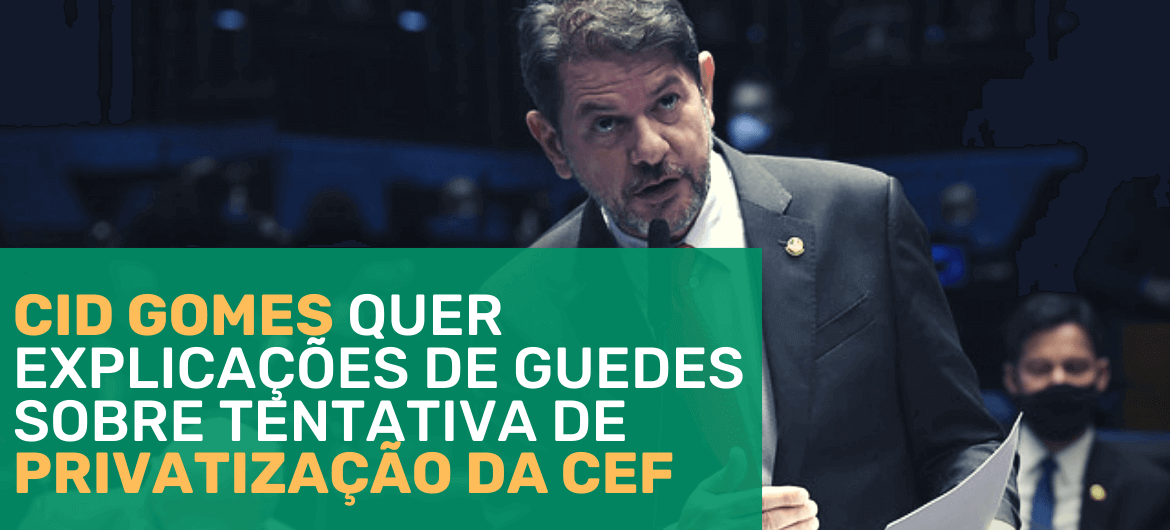 CID GOMES QUER EXPLICAÇÕES DE GUEDES SOBRE TENTATIVA DE PRIVATIZAÇÃO DA CEF